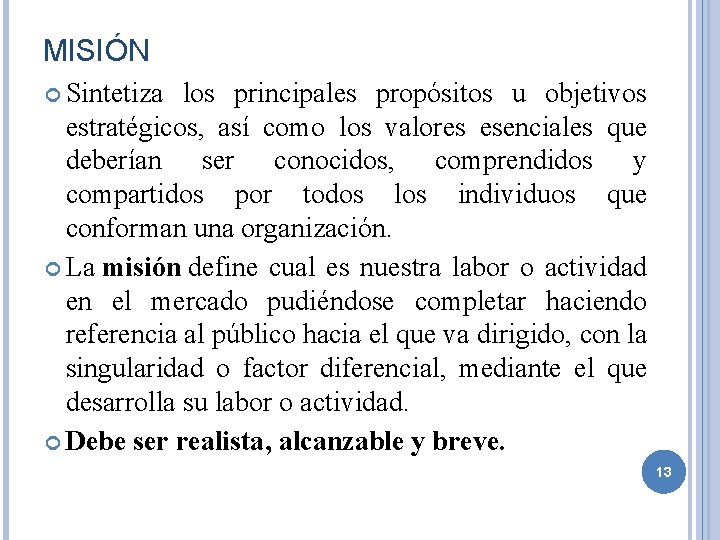 MISIÓN

• Sintetiza los principales propósitos u objetivos estratégicos, así como los valores esenciales que deberían ser conocidos, comprendidos y compartidos por todos los individuos que conforman una organización.

• La misión define cual es nuestra labor o actividad en el mercado pudiéndose completar haciendo referencia al público hacia el que va dirigido, con la singularidad o factor diferencial, mediante el que desarrolla su labor o actividad.

• Debe ser realista, alcanzable y breve.

13